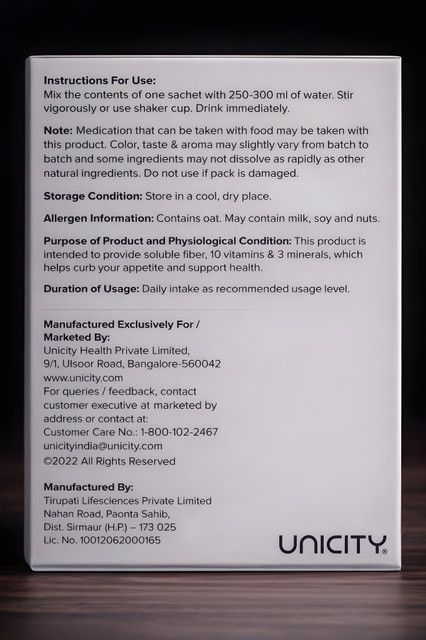 Instructions For Use:
Mix the contents of one sachet with 250-300 ml of water. Stir vigorously or use shaker cup. Drink immediately.

Note: Medication that can be taken with food may be taken with this product. Color, taste & aroma may slightly vary from batch to batch and some ingredients may not dissolve as rapidly as other natural ingredients. Do not use if pack is damaged.

Storage Condition: Store in a cool, dry place.

Allergen Information: Contains oat. May contain milk, soy and nuts.

Purpose of Product and Physiological Condition: This product is intended to provide soluble fiber, 10 vitamins & 3 minerals, which helps curb your appetite and support health.

Duration of Usage: Daily intake as recommended usage level.

Manufactured Exclusively For / Marketed By:
Unicity Health Private Limited,
9/1, Ulsoor Road, Bangalore-560042
www.unicity.com
For queries / feedback, contact customer executive at marketed by address or contact at:
Customer Care No.: 1-800-102-2467
unicityindia@unicity.com
©2022 All Rights Reserved

Manufactured By:
Tirupati Lifesciences Private Limited
Nahan Road, Paonta Sahib,
Dist. Sirmaur (H.P.) – 173 025
Lic. No. 10012062000165

UNICITY®